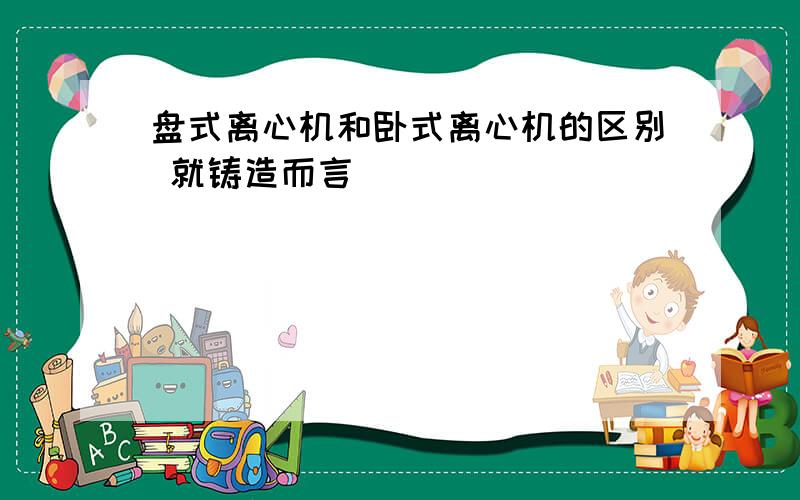 盘式离心机和卧式离心机的区别 就铸造而言

ABC